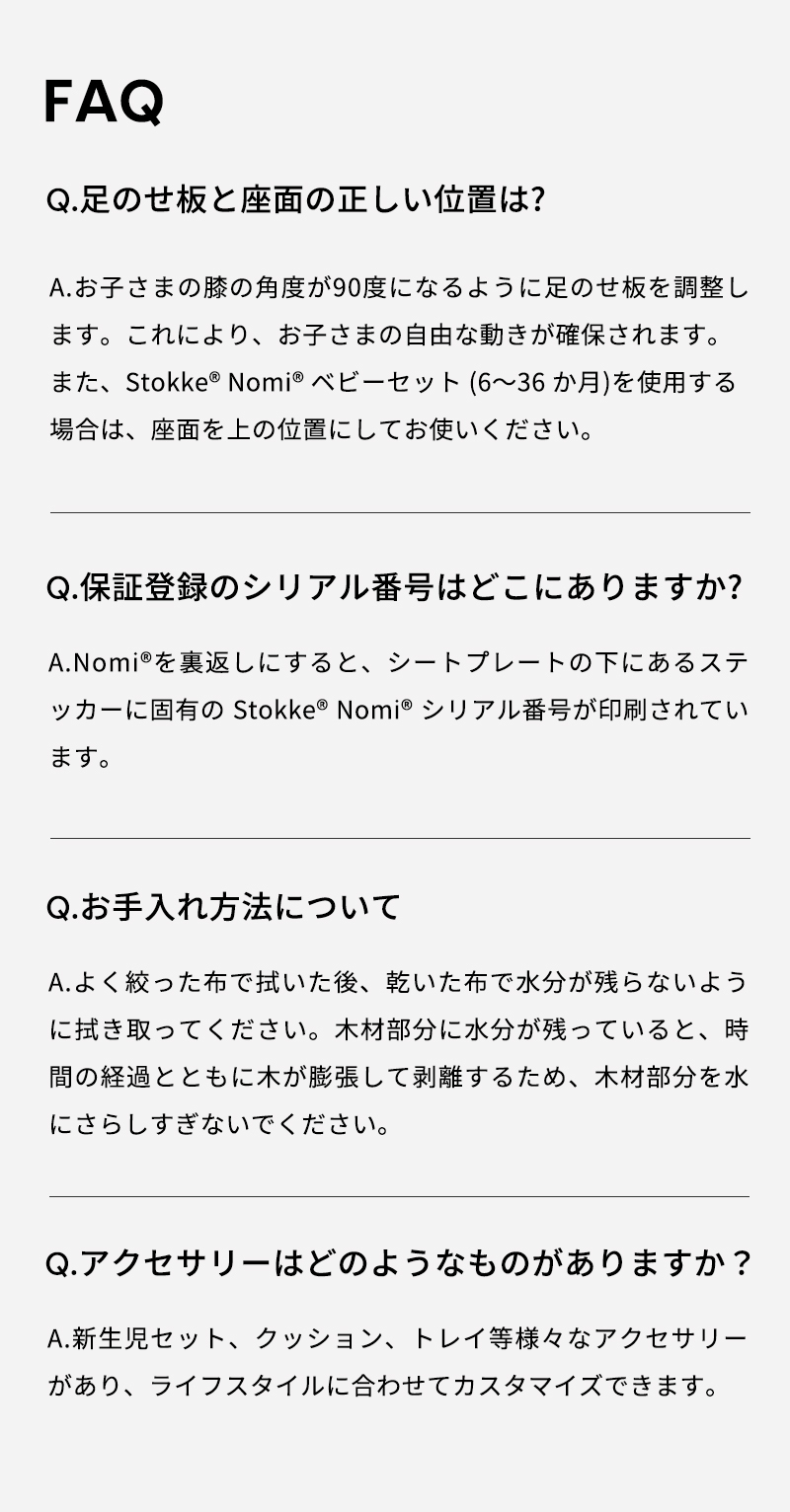 FAQ

Q.足のせ板と座面の正しい位置は?

A.お子さまの膝の角度が90度になるように足のせ板を調整します。これにより、お子さまの自由な動きが確保されます。また、Stokke® Nomi® ベビーセット (6〜36 か月)を使用する場合は、座面を上の位置にしてお使いください。

Q.保証登録のシリアル番号はどこにありますか?

A.Nomi®を裏返しにすると、シートプレートの下にあるステッカーに固有の Stokke® Nomi® シリアル番号が印刷されています。

Q.お手入れ方法について

A.よく絞った布で拭いた後、乾いた布で水分が残らないように拭き取ってください。木材部分に水分が残っていると、時間の経過とともに木が膨張して剥離するため、木材部分を水にさらしすぎないでください。

Q.アクセサリーはどのようなものがありますか？

A.新生児セット、クッション、トレイ等様々なアクセサリーがあり、ライフスタイルに合わせてカスタマイズできます。